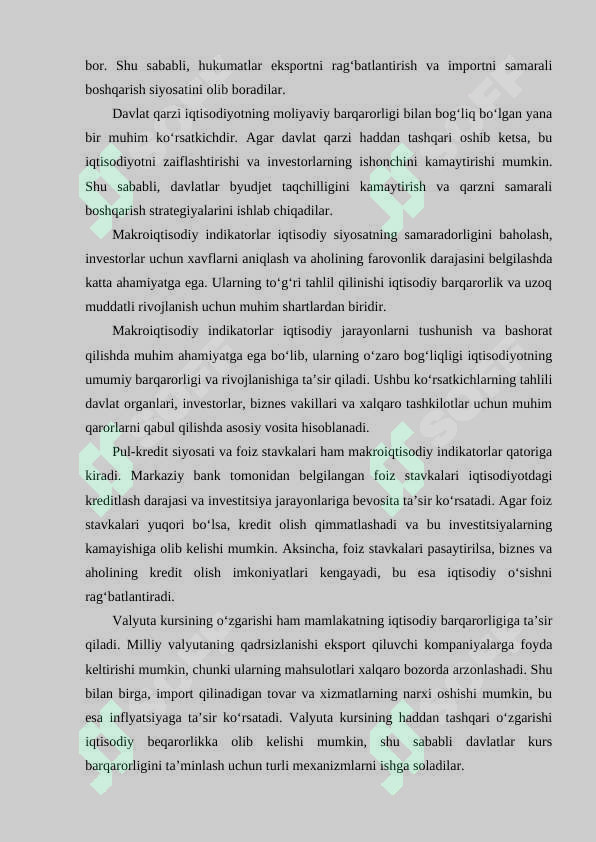 bor. Shu sababli, hukumatlar eksportni rag‘batlantirish va importni samarali boshqarish siyosatini olib boradilar.

Davlat qarzi iqtisodiyotning moliyaviy barqarorligi bilan bog‘liq bo‘lgan yana bir muhim ko‘rsatkichdir. Agar davlat qarzi haddan tashqari oshib ketsa, bu iqtisodiyotni zaiflashtirishi va investorlarning ishonchini kamaytirishi mumkin. Shu sababli, davlatlar byudjet taqchilligini kamaytirish va qarzni samarali boshqarish strategiyalarini ishlab chiqadilar.

Makroiqtisodiy indikatorlar iqtisodiy siyosatning samaradorligini baholash, investorlar uchun xavflarni aniqlash va aholining farovonlik darajasini belgilashda katta ahamiyatga ega. Ularning to‘g‘ri tahlil qilinishi iqtisodiy barqarorlik va uzoq muddatli rivojlanish uchun muhim shartlardan biridir.

Makroiqtisodiy indikatorlar iqtisodiy jarayonlarni tushunish va bashorat qilishda muhim ahamiyatga ega bo‘lib, ularning o‘zaro bog‘liqligi iqtisodiyotning umumiy barqarorligi va rivojlanishiga ta’sir qiladi. Ushbu ko‘rsatkichlarning tahlili davlat organlari, investorlar, biznes vakillari va xalqaro tashkilotlar uchun muhim qarorlarni qabul qilishda asosiy vosita hisoblanadi.

Pul-kredit siyosati va foiz stavkalari ham makroiqtisodiy indikatorlar qatoriga kiradi. Markaziy bank tomonidan belgilangan foiz stavkalari iqtisodiyotdagi kreditlash darajasi va investitsiya jarayonlariga bevosita ta’sir ko‘rsatadi. Agar foiz stavkalari yuqori bo‘lsa, kredit olish qimmatlashadi va bu investitsiyalarning kamayishiga olib kelishi mumkin. Aksincha, foiz stavkalari pasaytirilsa, biznes va aholining kredit olish imkoniyatlari kengayadi, bu esa iqtisodiy o‘sishni rag‘batlantiradi.

Valyuta kursining o‘zgarishi ham mamlakatning iqtisodiy barqarorligiga ta’sir qiladi. Milliy valyutaning qadrsizlanishi eksport qiluvchi kompaniyalarga foyda keltirishi mumkin, chunki ularning mahsulotlari xalqaro bozorda arzonlashadi. Shu bilan birga, import qilinadigan tovar va xizmatlarning narxi oshishi mumkin, bu esa inflyatsiyaga ta’sir ko‘rsatadi. Valyuta kursining haddan tashqari o‘zgarishi iqtisodiy beqarorlikka olib kelishi mumkin, shu sababli davlatlar kurs barqarorligini ta’minlash uchun turli mexanizmlarni ishga soladilar.